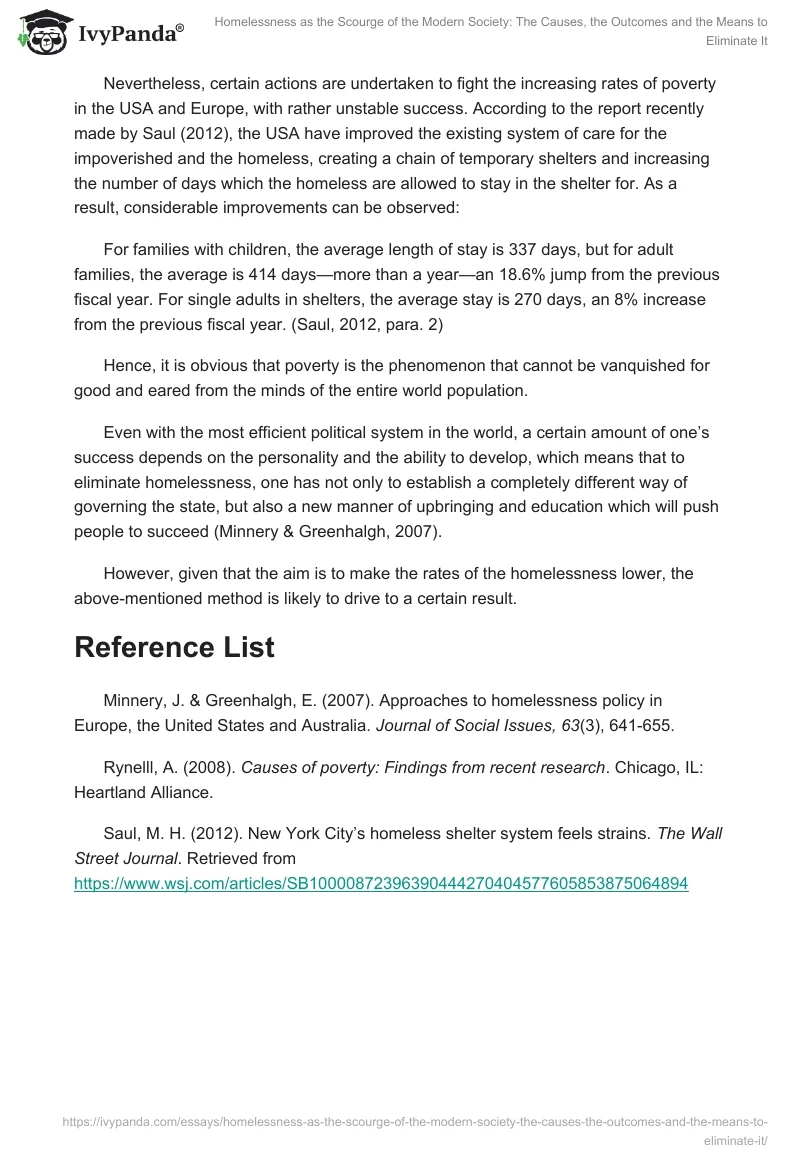 IvyPanda®

Homelessness as the Scourge of the Modern Society: The Causes, the Outcomes and the Means to Eliminate It

Nevertheless, certain actions are undertaken to fight the increasing rates of poverty in the USA and Europe, with rather unstable success. According to the report recently made by Saul (2012), the USA have improved the existing system of care for the impoverished and the homeless, creating a chain of temporary shelters and increasing the number of days which the homeless are allowed to stay in the shelter for. As a result, considerable improvements can be observed:

For families with children, the average length of stay is 337 days, but for adult families, the average is 414 days—more than a year—an 18.6% jump from the previous fiscal year. For single adults in shelters, the average stay is 270 days, an 8% increase from the previous fiscal year. (Saul, 2012, para. 2)

Hence, it is obvious that poverty is the phenomenon that cannot be vanquished for good and eared from the minds of the entire world population.

Even with the most efficient political system in the world, a certain amount of one's success depends on the personality and the ability to develop, which means that to eliminate homelessness, one has not only to establish a completely different way of governing the state, but also a new manner of upbringing and education which will push people to succeed (Minnery & Greenhalgh, 2007).

However, given that the aim is to make the rates of the homelessness lower, the above-mentioned method is likely to drive to a certain result.

Reference List

Minnery, J. & Greenhalgh, E. (2007). Approaches to homelessness policy in Europe, the United States and Australia. Journal of Social Issues, 63(3), 641-655.

Rynelll, A. (2008). Causes of poverty: Findings from recent research. Chicago, IL: Heartland Alliance.

Saul, M. H. (2012). New York City's homeless shelter system feels strains. The Wall Street Journal. Retrieved from https://www.wsj.com/articles/SB10000872396390444270404577605853875064894

https://ivypanda.com/essays/homelessness-as-the-scourge-of-the-modern-society-the-causes-the-outcomes-and-the-means-to-eliminate-it/